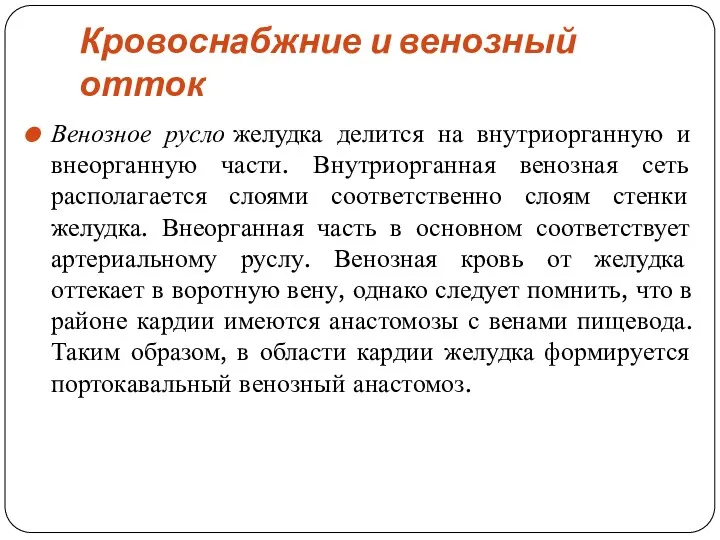 Кровоснабжние и венозный отток

Венозное русло желудка делится на внутриорганную и внеорганную части. Внутриорганная венозная сеть располагается слоями соответственно слоям стенки желудка. Внеорганная часть в основном соответствует артериальному руслу. Венозная кровь от желудка оттекает в воротную вену, однако следует помнить, что в районе кардии имеются анастомозы с венами пищевода. Таким образом, в области кардии желудка формируется портокавальный венозный анастомоз.